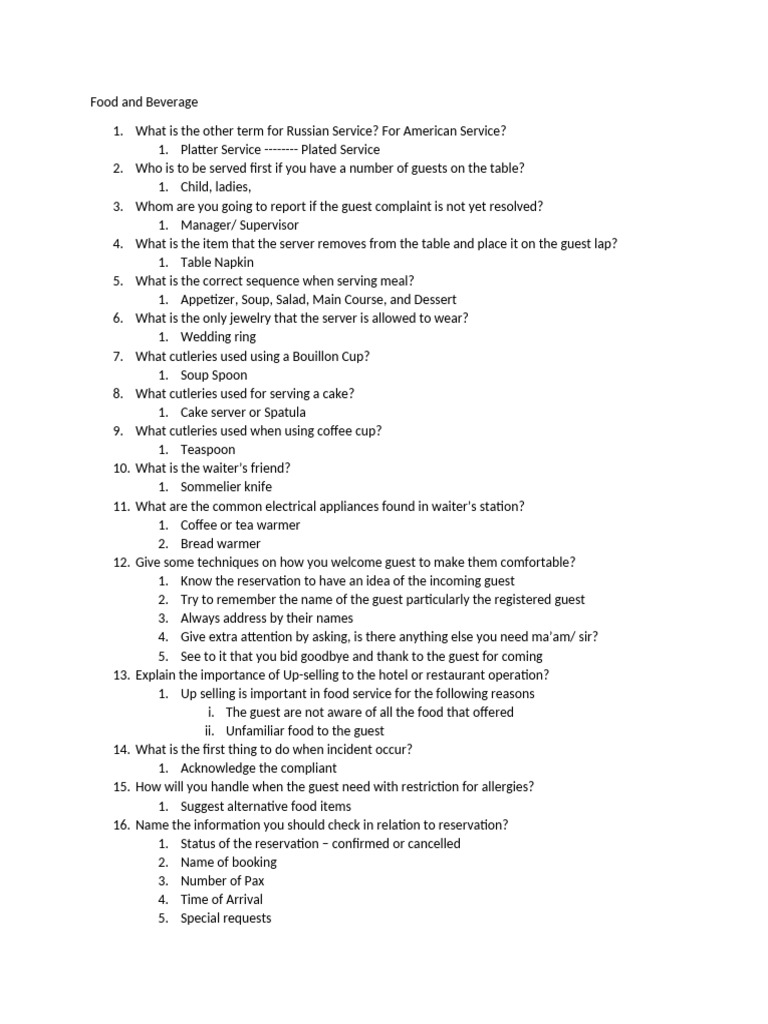 Food and Beverage

1. What is the other term for Russian Service? For American Service?
1. Platter Service -------- Plated Service
2. Who is to be served first if you have a number of guests on the table?
1. Child, ladies,
3. Whom are you going to report if the guest complaint is not yet resolved?
1. Manager/ Supervisor
4. What is the item that the server removes from the table and place it on the guest lap?
1. Table Napkin
5. What is the correct sequence when serving meal?
1. Appetizer, Soup, Salad, Main Course, and Dessert
6. What is the only jewelry that the server is allowed to wear?
1. Wedding ring
7. What cutleries used using a Bouillon Cup?
1. Soup Spoon
8. What cutleries used for serving a cake?
1. Cake server or Spatula
9. What cutleries used when using coffee cup?
1. Teaspoon
10. What is the waiter's friend?
1. Sommelier knife
11. What are the common electrical appliances found in waiter's station?
1. Coffee or tea warmer
2. Bread warmer
12. Give some techniques on how you welcome guest to make them comfortable?
1. Know the reservation to have an idea of the incoming guest
2. Try to remember the name of the guest particularly the registered guest
3. Always address by their names
4. Give extra attention by asking, is there anything else you need ma'am/ sir?
5. See to it that you bid goodbye and thank to the guest for coming
13. Explain the importance of Up-selling to the hotel or restaurant operation?
1. Up selling is important in food service for the following reasons
i. The guest are not aware of all the food that offered
ii. Unfamiliar food to the guest
14. What is the first thing to do when incident occur?
1. Acknowledge the compliant
15. How will you handle when the guest need with restriction for allergies?
1. Suggest alternative food items
16. Name the information you should check in relation to reservation?
1. Status of the reservation – confirmed or cancelled
2. Name of booking
3. Number of Pax
4. Time of Arrival
5. Special requests